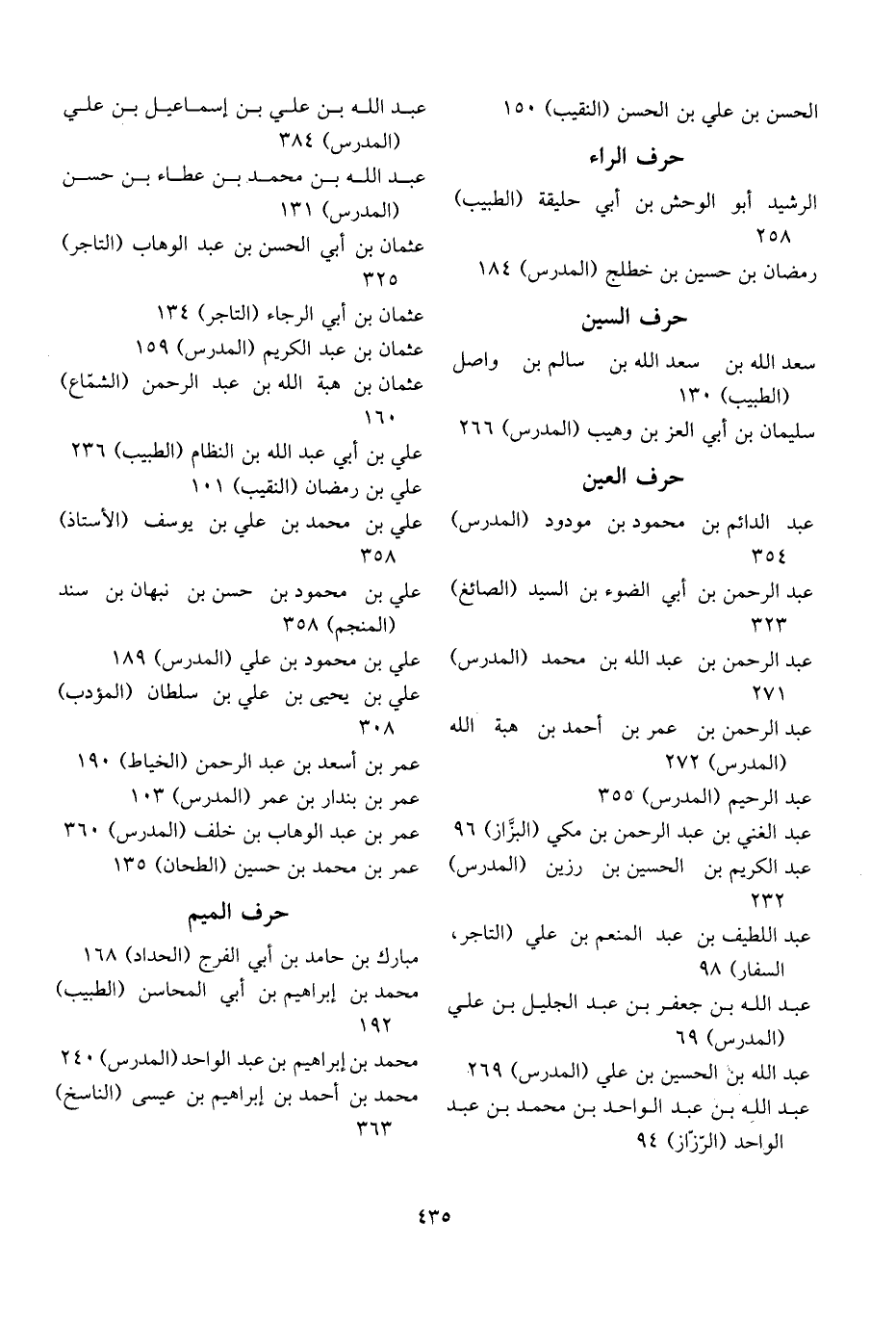 الحسن بن علي بن الحسن (النقيب) ١٥٠

حرف الراء

الرشيد أبو الوحش بن أبي حليقة (الطبيب) ٢٥٨

رمضان بن حسين بن خطلج (المدرس) ١٨٤

حرف السين

سعد الله بن سعد الله بن سالم بن واصل (الطبيب) ١٣٠

سليمان بن أبي العز بن وهيب (المدرس) ٢٦٦

حرف العين

عبد الدائم بن محمود بن مودود (المدرس) ٣٥٤

عبد الرحمن بن أبي الضوء بن السيد (الصائغ) ٣٢٣

عبد الرحمن بن عبد الله بن محمد (المدرس) ٢٧١

عبد الرحمن بن عمر بن أحمد بن هبة الله (المدرس) ٢٧٢

عبد الرحيم (المدرس) ٣٥٥

عبد الغني بن عبد الرحمن بن مكي (البزّاز) ٩٦

عبد الكريم بن الحسين بن رزين (المدرس) ٢٣٢

عبد اللطيف بن عبد المنعم بن علي (التاجر، السفار) ٩٨

عبد الله بن جعفر بن عبد الجليل بن علي (المدرس) ٦٩

عبد الله بن الحسين بن علي (المدرس) ٢٦٩

عبد الله بن عبد الواحد بن محمد بن عبد الواحد (الرّزّاز) ٩٤

عبد الله بن علي بن إسماعيل بن علي (المدرس) ٣٨٤

عبد الله بن محمد بن عطاء بن حسن (المدرس) ١٣١

عثمان بن أبي الحسن بن عبد الوهاب (التاجر) ٣٢٥

عثمان بن أبي الرجاء (التاجر) ١٣٤

عثمان بن عبد الكريم (المدرس) ١٥٩

عثمان بن هبة الله بن عبد الرحمن (الشمّاع) ١٦٠

علي بن أبي عبد الله بن النظام (الطبيب) ٢٣٦

علي بن رمضان (النقيب) ١٠١

علي بن محمد بن علي بن يوسف (الأستاذ) ٣٥٨

علي بن محمود بن حسن بن نبهان بن سند (المنجم) ٣٥٨

علي بن محمود بن علي (المدرس) ١٨٩

علي بن يحيى بن علي بن سلطان (المؤدب) ٣٠٨

عمر بن أسعد بن عبد الرحمن (الخياط) ١٩٠

عمر بن بندار بن عمر (المدرس) ١٠٣

عمر بن عبد الوهاب بن خلف (المدرس) ٣٦٠

عمر بن محمد بن حسين (الطحان) ١٣٥

حرف الميم

مبارك بن حامد بن أبي الفرج (الحداد) ١٦٨

محمد بن إبراهيم بن أبي المحاسن (الطبيب) ١٩٢

محمد بن إبراهيم بن عبد الواحد (المدرس) ٢٤٠

محمد بن أحمد بن إبراهيم بن عيسى (الناسخ) ٣٦٣

٤٣٥